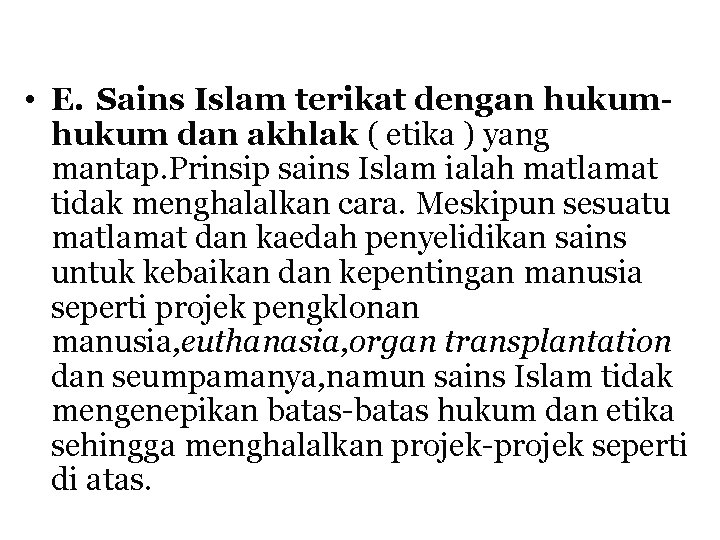 • E. Sains Islam terikat dengan hukum-hukum dan akhlak ( etika ) yang mantap.Prinsip sains Islam ialah matlamat tidak menghalalkan cara. Meskipun sesuatu matlamat dan kaedah penyelidikan sains untuk kebaikan dan kepentingan manusia seperti projek pengklonan manusia,euthanasia,organ transplantation dan seumpamanya,namun sains Islam tidak mengenepikan batas-batas hukum dan etika sehingga menghalalkan projek-projek seperti di atas.